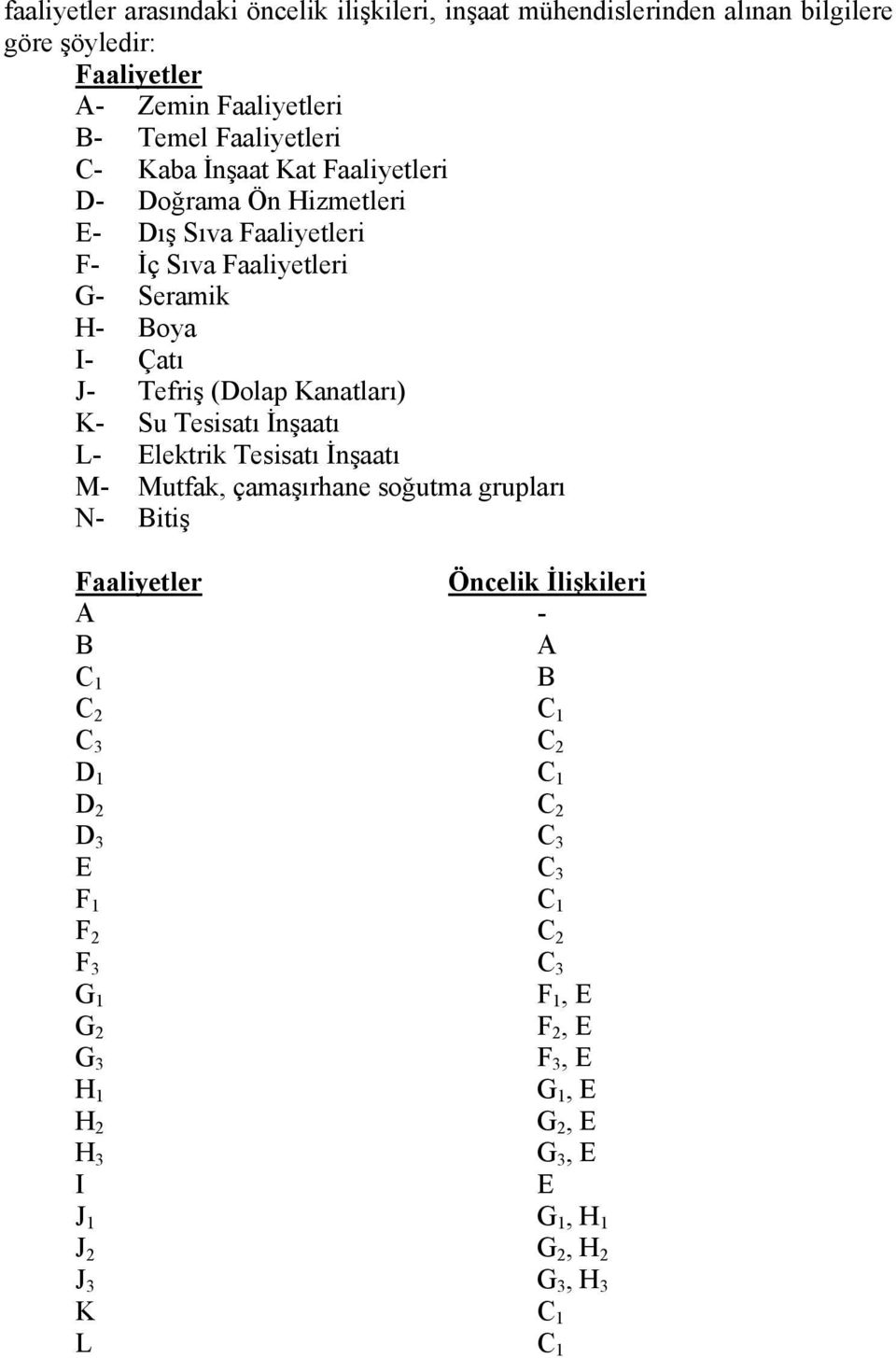 faaliyetler arasındaki öncelik ilişkileri, inşaat mühendislerinden alınan bilgilere göre şöyledir:

Faaliyetler
A- Zemin Faaliyetleri
B- Temel Faaliyetleri
C- Kaba İnşaat Kat Faaliyetleri
D- Doğrama Ön Hizmetleri
E- Dış Sıva Faaliyetleri
F- İç Sıva Faaliyetleri
G- Seramik
H- Boya
I- Çatı
J- Tefriş (Dolap Kanatları)
K- Su Tesisatı İnşaatı
L- Elektrik Tesisatı İnşaatı
M- Mutfak, çamaşırhane soğutma grupları
N- Bitiş

| Faaliyetler | Öncelik İlişkileri |
|---|---|
| A | - |
| B | A |
| $C_1$ | B |
| $C_2$ | $C_1$ |
| $C_3$ | $C_2$ |
| $D_1$ | $C_1$ |
| $D_2$ | $C_2$ |
| $D_3$ | $C_3$ |
| E | $C_3$ |
| $F_1$ | $C_1$ |
| $F_2$ | $C_2$ |
| $F_3$ | $C_3$ |
| $G_1$ | $F_1$, E |
| $G_2$ | $F_2$, E |
| $G_3$ | $F_3$, E |
| $H_1$ | $G_1$, E |
| $H_2$ | $G_2$, E |
| $H_3$ | $G_3$, E |
| I | E |
| $J_1$ | $G_1$, $H_1$ |
| $J_2$ | $G_2$, $H_2$ |
| $J_3$ | $G_3$, $H_3$ |
| K | $C_1$ |
| L | $C_1$ |